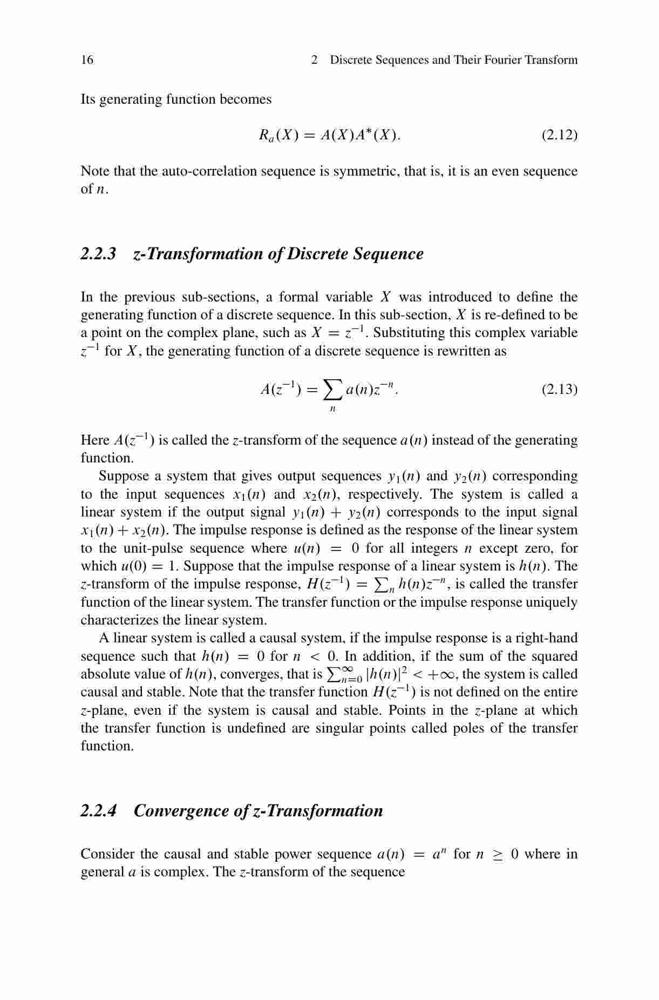 16 2 Discrete Sequences and Their Fourier Transform

Its generating function becomes

$R_a(X) = A(X)A^*(X).$ (2.12)

Note that the auto-correlation sequence is symmetric, that is, it is an even sequence of $n$.

2.2.3 z-Transformation of Discrete Sequence

In the previous sub-sections, a formal variable $X$ was introduced to define the generating function of a discrete sequence. In this sub-section, $X$ is re-defined to be a point on the complex plane, such as $X = z^{-1}$. Substituting this complex variable $z^{-1}$ for $X$, the generating function of a discrete sequence is rewritten as

$A(z^{-1}) = \sum_n a(n)z^{-n}.$ (2.13)

Here $A(z^{-1})$ is called the $z$-transform of the sequence $a(n)$ instead of the generating function.

Suppose a system that gives output sequences $y_1(n)$ and $y_2(n)$ corresponding to the input sequences $x_1(n)$ and $x_2(n)$, respectively. The system is called a linear system if the output signal $y_1(n) + y_2(n)$ corresponds to the input signal $x_1(n) + x_2(n)$. The impulse response is defined as the response of the linear system to the unit-pulse sequence where $u(n) = 0$ for all integers $n$ except zero, for which $u(0) = 1$. Suppose that the impulse response of a linear system is $h(n)$. The $z$-transform of the impulse response, $H(z^{-1}) = \sum_n h(n)z^{-n}$, is called the transfer function of the linear system. The transfer function or the impulse response uniquely characterizes the linear system.

A linear system is called a causal system, if the impulse response is a right-hand sequence such that $h(n) = 0$ for $n < 0$. In addition, if the sum of the squared absolute value of $h(n)$, converges, that is $\sum_{n=0}^{\infty} |h(n)|^2 < +\infty$, the system is called causal and stable. Note that the transfer function $H(z^{-1})$ is not defined on the entire $z$-plane, even if the system is causal and stable. Points in the $z$-plane at which the transfer function is undefined are singular points called poles of the transfer function.

2.2.4 Convergence of z-Transformation

Consider the causal and stable power sequence $a(n) = a^n$ for $n \geq 0$ where in general $a$ is complex. The $z$-transform of the sequence